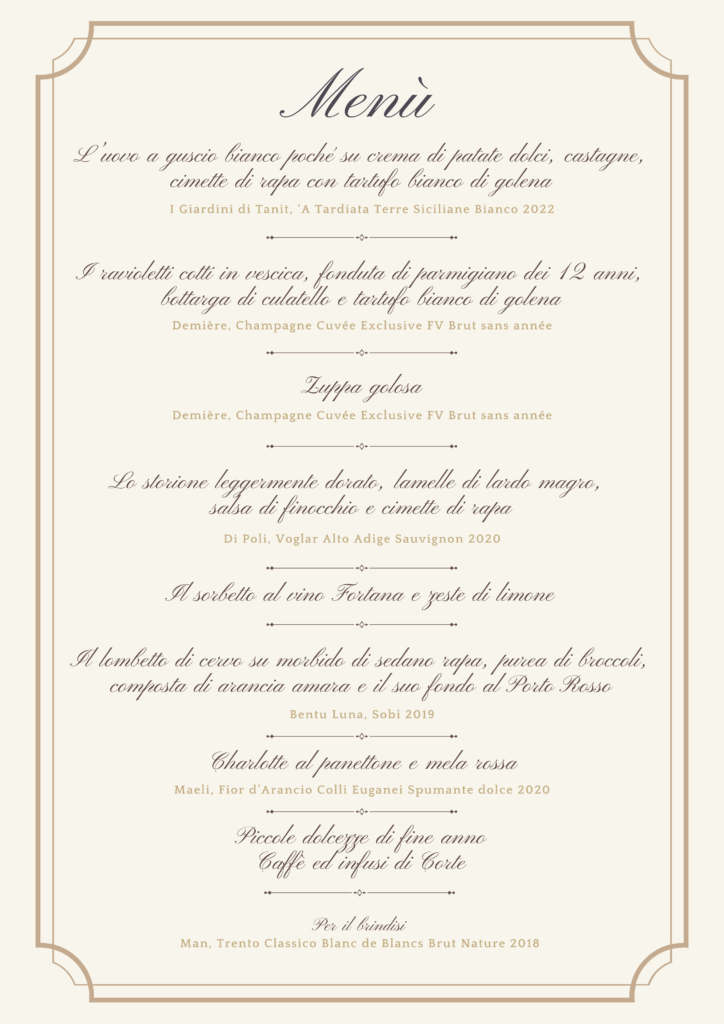 Menù

L'uovo a guscio bianco poché su crema di patate dolci, castagne, cimette di rapa con tartufo bianco di golena

I Giardini di Tanit, 'A Tardiata Terre Siciliane Bianco 2022

I ravioletti cotti in vescica, fonduta di parmigiano dei 12 anni, bottarga di culatello e tartufo bianco di golena

Demière, Champagne Cuvée Exclusive FV Brut sans année

Zuppa golosa

Demière, Champagne Cuvée Exclusive FV Brut sans année

Lo storione leggermente dorato, lamelle di lardo magro, salsa di finocchio e cimette di rapa

Di Poli, Voglar Alto Adige Sauvignon 2020

Il sorbetto al vino Fortana e zeste di limone

Il lombetto di cervo su morbido di sedano rapa, purea di broccoli, composta di arancia amara e il suo fondo al Porto Rosso

Bentu Luna, Sobi 2019

Charlotte al panettone e mela rossa

Maeli, Fior d'Arancio Colli Euganei Spumante dolce 2020

Piccole dolcezze di fine anno
Caffè ed infusi di Corte

Per il brindisi
Man, Trento Classico Blanc de Blancs Brut Nature 2018